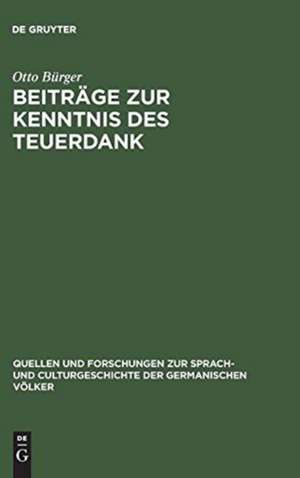 DE GRUYTER

Otto Bürger

BEITRÄGE ZUR KENNTNIS DES TEUERDANK

QUELLEN UND FORSCHUNGEN ZUR SPRACH- UND CULTURGESCHICHTE DER GERMANISCHEN VÖLKER

DE G